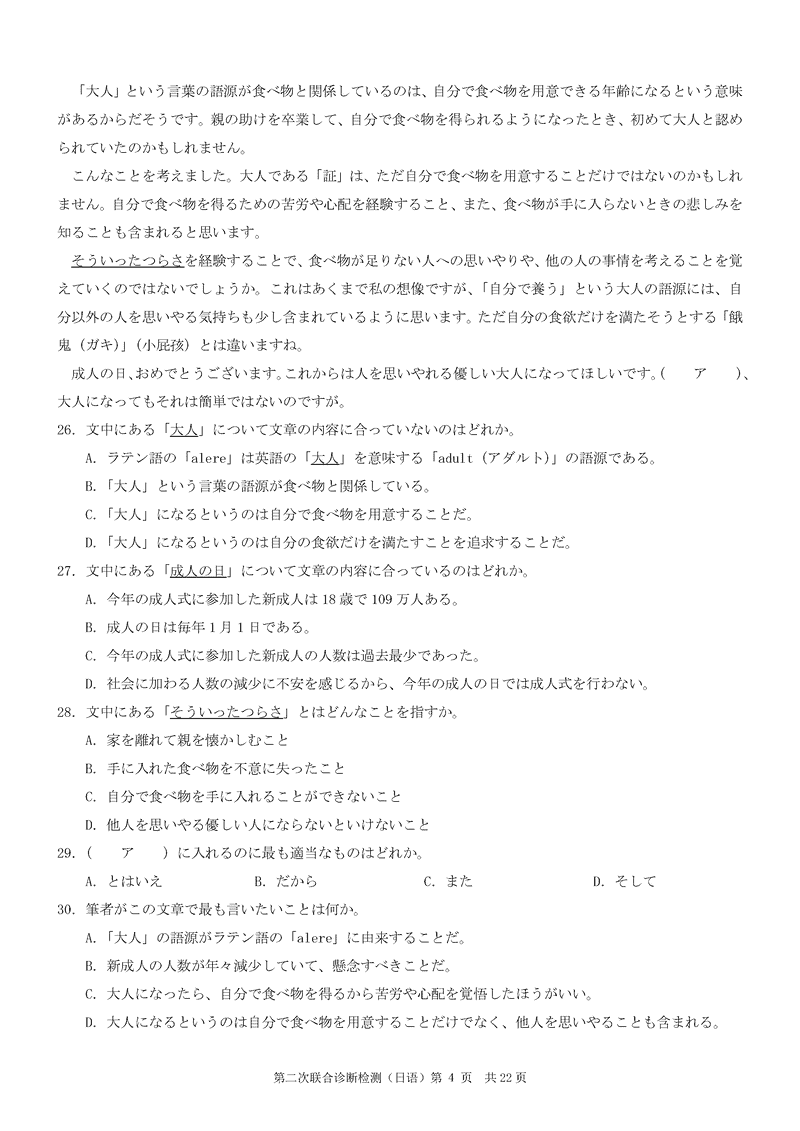 「大人」という言葉の語源が食べ物と関係しているのは、自分で食べ物を用意できる年齢になるという意味があるからだそうです。親の助けを卒業して、自分で食べ物を得られるようになったとき、初めて大人と認められていたのかもしれません。

こんなことを考えました。大人である「証」は、ただ自分で食べ物を用意することだけではないのかもしれません。自分で食べ物を得るための苦労や心配を経験すること、また、食べ物が手に入らないときの悲しみを知ることも含まれると思います。

そういったつらさを経験することで、食べ物が足りない人への思いやりや、他の人の事情を考えることを覚えていくのではないでしょうか。これはあくまで私の想像ですが、「自分で養う」という大人の語源には、自分以外の人を思いやる気持ちも少し含まれているように思います。ただ自分の食欲だけを満たそうとする「餓鬼（ガキ）」（小屁孩）とは違いますね。

成人の日、おめでとうございます。これからは人を思いやれる優しい大人になってほしいです。（　ア　）、大人になってもそれは簡単ではないのですが。

26.文中にある「大人」について文章の内容に合っていないのはどれか。
A.ラテン語の「alere」は英語の「大人」を意味する「adult（アダルト）」の語源である。
B.「大人」という言葉の語源が食べ物と関係している。
C.「大人」になるというのは自分で食べ物を用意することだ。
D.「大人」になるというのは自分の食欲だけを満たすことを追求することだ。

27.文中にある「成人の日」について文章の内容に合っているのはどれか。
A.今年の成人式に参加した新成人は18歳で109万人ある。
B.成人の日は毎年1月1日である。
C.今年の成人式に参加した新成人の人数は過去最少であった。
D.社会に加わる人数の減少に不安を感じるから、今年の成人の日では成人式を行わない。

28.文中にある「そういったつらさ」とはどんなことを指すか。
A.家を離れて親を懐かしむこと
B.手に入れた食べ物を不意に失ったこと
C.自分で食べ物を手に入れることができないこと
D.他人を思いやる優しい人にならないといけないこと

29.（　ア　）に入れるのに最も適当なものはどれか。
A.とはいえ B.だから C.また D.そして

30.筆者がこの文章で最も言いたいことは何か。
A.「大人」の語源がラテン語の「alere」に由来することだ。
B.新成人の人数が年々減少していて、懸念すべきことだ。
C.大人になったら、自分で食べ物を得るから苦労や心配を覚悟したほうがいい。
D.大人になるというのは自分で食べ物を用意することだけでなく、他人を思いやることも含まれる。

第二次联合诊断检测（日语）第4页 共22页